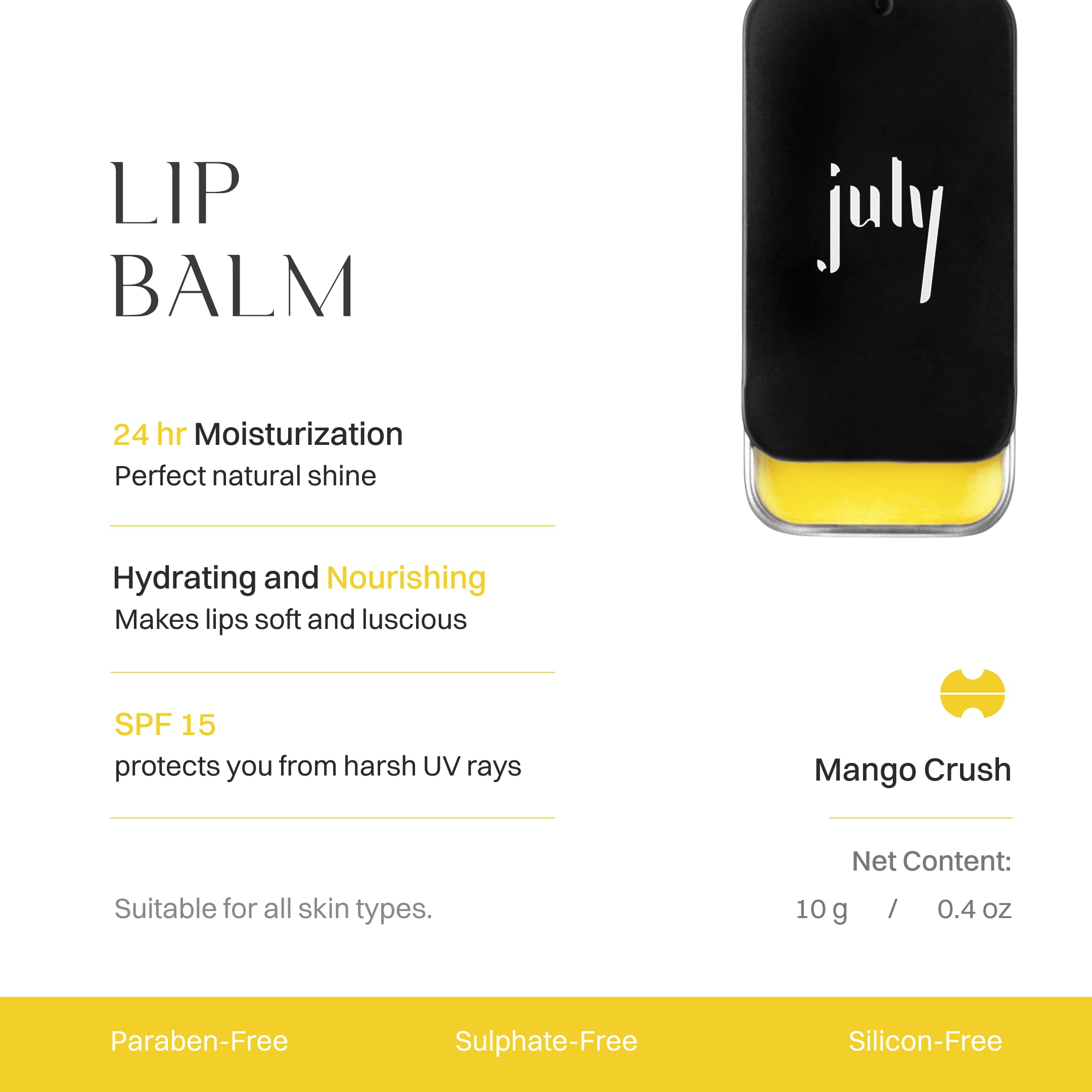 LIP
BALM

24 hr Moisturization
Perfect natural shine

Hydrating and Nourishing
Makes lips soft and luscious

SPF 15
protects you from harsh UV rays

Suitable for all skin types.

july

Mango Crush

Net Content:
10 g / 0.4 oz

Paraben-Free Sulphate-Free Silicon-Free